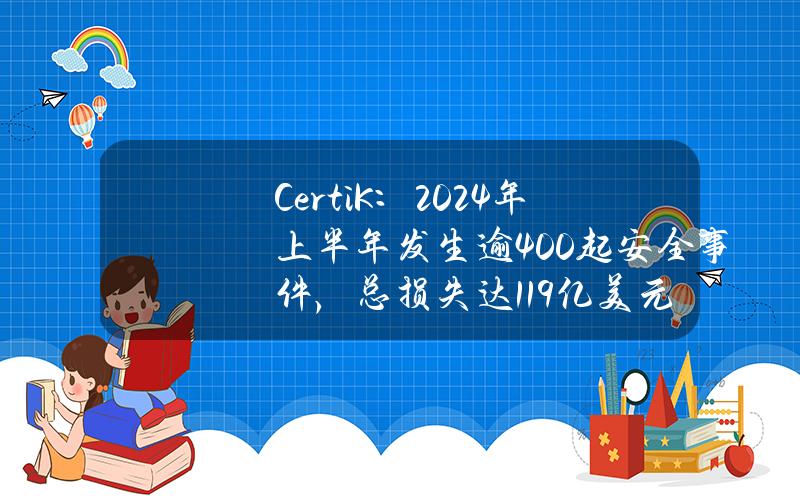 CertiK：2024年上半年发生逾400起安全事件，总损失达119亿美元